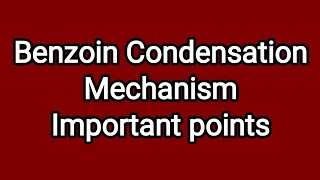 Benzoin Condensation
Mechanism
Important points